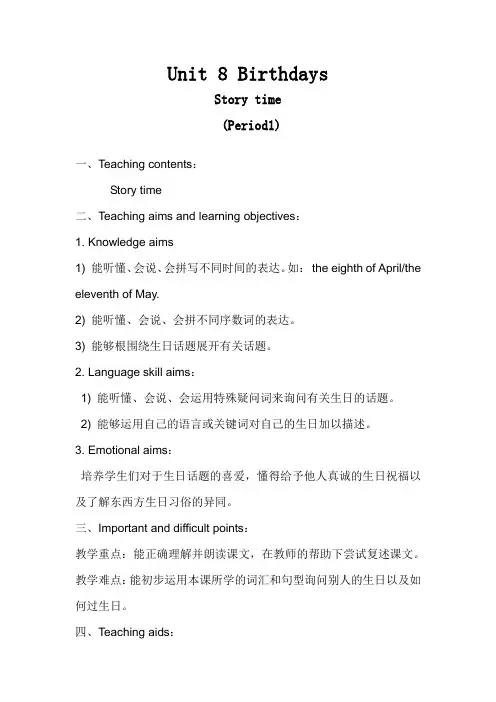 Unit 8 Birthdays

Story time

(Period1)

一、Teaching contents：

Story time

二、Teaching aims and learning objectives：

1. Knowledge aims

1) 能听懂、会说、会拼写不同时间的表达。如：the eighth of April/the eleventh of May.

2) 能听懂、会说、会拼不同序数词的表达。

3) 能够根围绕生日话题展开有关话题。

2. Language skill aims：

1) 能听懂、会说、会运用特殊疑问词来询问有关生日的话题。

2) 能够运用自己的语言或关键词对自己的生日加以描述。

3. Emotional aims：

培养学生们对于生日话题的喜爱，懂得给予他人真诚的生日祝福以及了解东西方生日习俗的异同。

三、Important and difficult points：

教学重点：能正确理解并朗读课文，在教师的帮助下尝试复述课文。

教学难点：能初步运用本课所学的词汇和句型询问别人的生日以及如何过生日。

四、Teaching aids：